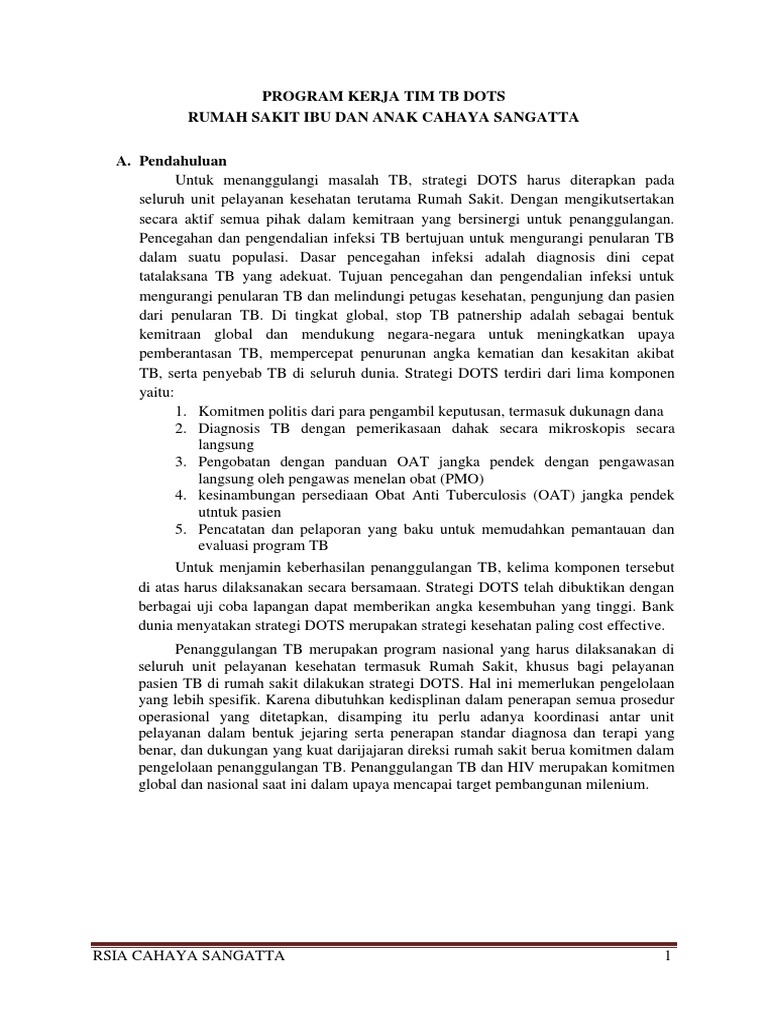 PROGRAM KERJA TIM TB DOTS
RUMAH SAKIT IBU DAN ANAK CAHAYA SANGATTA

A. Pendahuluan

Untuk menanggulangi masalah TB, strategi DOTS harus diterapkan pada seluruh unit pelayanan kesehatan terutama Rumah Sakit. Dengan mengikutsertakan secara aktif semua pihak dalam kemitraan yang bersinergi untuk penanggulangan. Pencegahan dan pengendalian infeksi TB bertujuan untuk mengurangi penularan TB dalam suatu populasi. Dasar pencegahan infeksi adalah diagnosis dini cepat tatalaksana TB yang adekuat. Tujuan pencegahan dan pengendalian infeksi untuk mengurangi penularan TB dan melindungi petugas kesehatan, pengunjung dan pasien dari penularan TB. Di tingkat global, stop TB patnership adalah sebagai bentuk kemitraan global dan mendukung negara-negara untuk meningkatkan upaya pemberantasan TB, mempercepat penurunan angka kematian dan kesakitan akibat TB, serta penyebab TB di seluruh dunia. Strategi DOTS terdiri dari lima komponen yaitu:

1. Komitmen politis dari para pengambil keputusan, termasuk dukunagn dana
2. Diagnosis TB dengan pemerikasaan dahak secara mikroskopis secara langsung
3. Pengobatan dengan panduan OAT jangka pendek dengan pengawasan langsung oleh pengawas menelan obat (PMO)
4. kesinambungan persediaan Obat Anti Tuberculosis (OAT) jangka pendek utntuk pasien
5. Pencatatan dan pelaporan yang baku untuk memudahkan pemantauan dan evaluasi program TB

Untuk menjamin keberhasilan penanggulangan TB, kelima komponen tersebut di atas harus dilaksanakan secara bersamaan. Strategi DOTS telah dibuktikan dengan berbagai uji coba lapangan dapat memberikan angka kesembuhan yang tinggi. Bank dunia menyatakan strategi DOTS merupakan strategi kesehatan paling cost effective.

Penanggulangan TB merupakan program nasional yang harus dilaksanakan di seluruh unit pelayanan kesehatan termasuk Rumah Sakit, khusus bagi pelayanan pasien TB di rumah sakit dilakukan strategi DOTS. Hal ini memerlukan pengelolaan yang lebih spesifik. Karena dibutuhkan kedisplinan dalam penerapan semua prosedur operasional yang ditetapkan, disamping itu perlu adanya koordinasi antar unit pelayanan dalam bentuk jejaring serta penerapan standar diagnosa dan terapi yang benar, dan dukungan yang kuat darijajaran direksi rumah sakit berua komitmen dalam pengelolaan penanggulangan TB. Penanggulangan TB dan HIV merupakan komitmen global dan nasional saat ini dalam upaya mencapai target pembangunan milenium.

RSIA CAHAYA SANGATTA 1